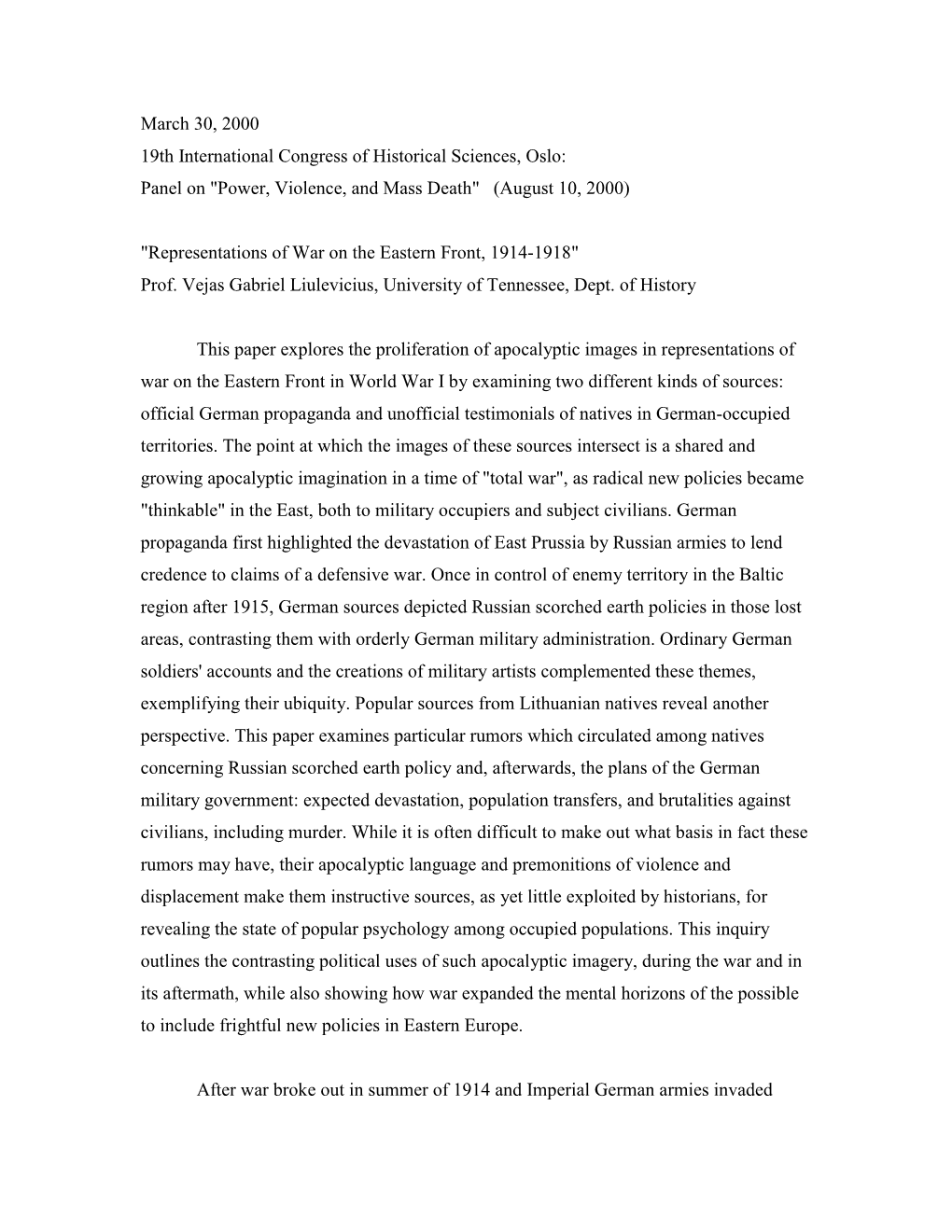 March 30, 2000
19th International Congress of Historical Sciences, Oslo:
Panel on "Power, Violence, and Mass Death" (August 10, 2000)

"Representations of War on the Eastern Front, 1914-1918"
Prof. Vejas Gabriel Liulevicius, University of Tennessee, Dept. of History

This paper explores the proliferation of apocalyptic images in representations of war on the Eastern Front in World War I by examining two different kinds of sources: official German propaganda and unofficial testimonials of natives in German-occupied territories. The point at which the images of these sources intersect is a shared and growing apocalyptic imagination in a time of "total war", as radical new policies became "thinkable" in the East, both to military occupiers and subject civilians. German propaganda first highlighted the devastation of East Prussia by Russian armies to lend credence to claims of a defensive war. Once in control of enemy territory in the Baltic region after 1915, German sources depicted Russian scorched earth policies in those lost areas, contrasting them with orderly German military administration. Ordinary German soldiers' accounts and the creations of military artists complemented these themes, exemplifying their ubiquity. Popular sources from Lithuanian natives reveal another perspective. This paper examines particular rumors which circulated among natives concerning Russian scorched earth policy and, afterwards, the plans of the German military government: expected devastation, population transfers, and brutalities against civilians, including murder. While it is often difficult to make out what basis in fact these rumors may have, their apocalyptic language and premonitions of violence and displacement make them instructive sources, as yet little exploited by historians, for revealing the state of popular psychology among occupied populations. This inquiry outlines the contrasting political uses of such apocalyptic imagery, during the war and in its aftermath, while also showing how war expanded the mental horizons of the possible to include frightful new policies in Eastern Europe.

After war broke out in summer of 1914 and Imperial German armies invaded